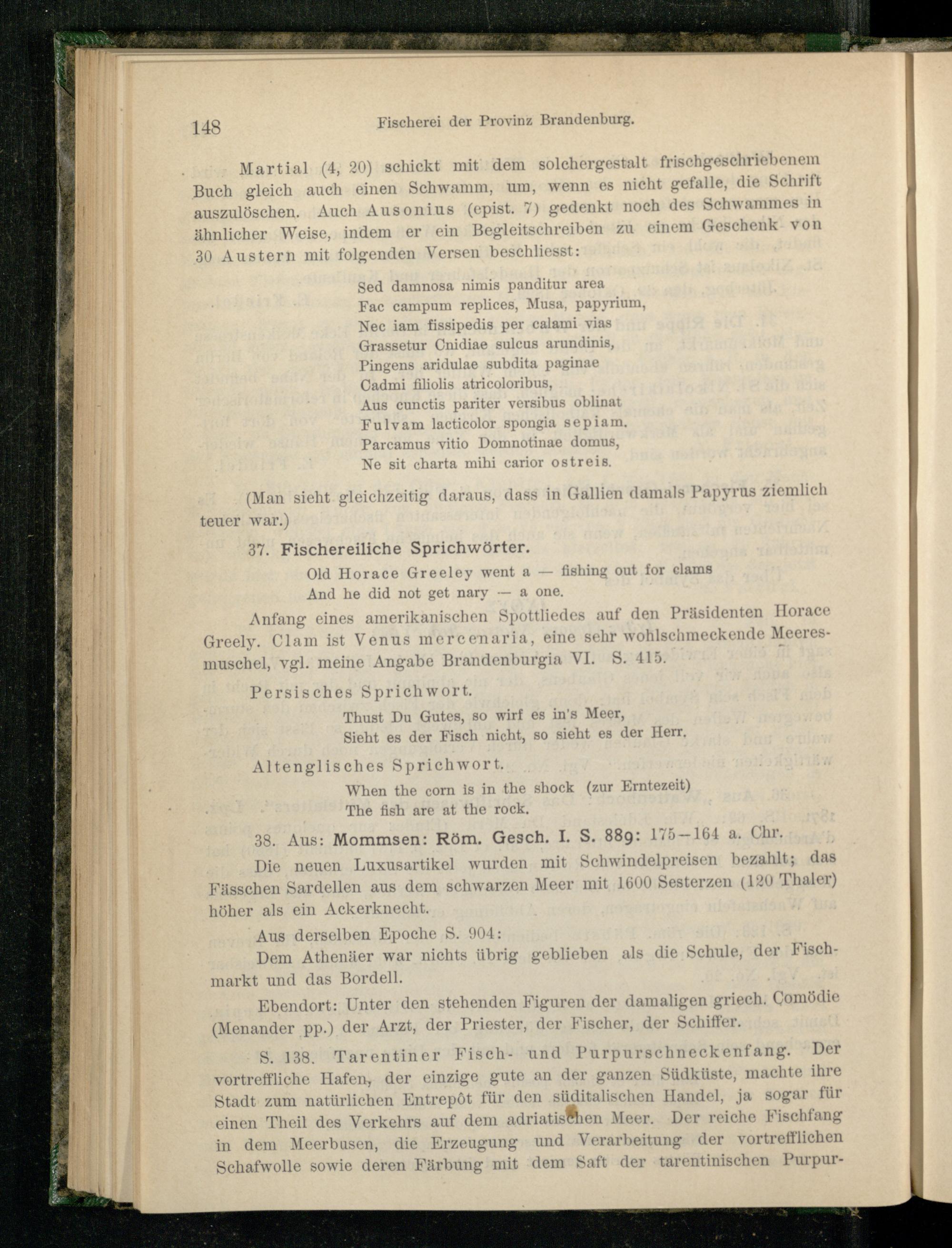 148 Fischerei der Provinz Brandenburg.

Martial (4, 20) schickt mit dem solchergestalt frischgeschriebenem Buch gleich auch einen Schwamm, um, wenn es nicht gefalle, die Schrift auszulöschen. Auch Ausonius (epist. 7) gedenkt noch des Schwammes in ähnlicher Weise, indem er ein Begleitschreiben zu einem Geschenk von 30 Austern mit folgenden Versen beschliesst:

Sed damnosa nimis panditur area
Fac campum replices, Musa, papyrium,
Nec iam fissipedis per calami vias
Grassetur Cnidiae sulcus arundinis,
Pingens aridulae subdita paginae
Cadmi filiolis atricoloribus,
Aus cunctis pariter versibus oblinat
Fulvam lacticolor spongia sepiam.
Parcamus vitio Domnotinae domus,
Ne sit charta mihi carior ostreis.

(Man sieht gleichzeitig daraus, dass in Gallien damals Papyrus ziemlich teuer war.)

37. Fischereiliche Sprichwörter.

Old Horace Greeley went a — fishing out for clams
And he did not get nary — a one.

Anfang eines amerikanischen Spottliedes auf den Präsidenten Horace Greely. Clam ist Venus mercenaria, eine sehr wohlschmeckende Meeresmuschel, vgl. meine Angabe Brandenburgia VI. S. 415.

Persisches Sprichwort.

Thust Du Gutes, so wirf es in's Meer,
Sieht es der Fisch nicht, so sieht es der Herr.

Altenglisches Sprichwort.

When the corn is in the shock (zur Erntezeit)
The fish are at the rock.

38. Aus: Mommsen: Röm. Gesch. I. S. 889: 175—164 a. Chr.

Die neuen Luxusartikel wurden mit Schwindelpreisen bezahlt; das Fässchen Sardellen aus dem schwarzen Meer mit 1600 Sesterzen (120 Thaler) höher als ein Ackerknecht.

Aus derselben Epoche S. 904:

Dem Athenäer war nichts übrig geblieben als die Schule, der Fischmarkt und das Bordell.

Ebendort: Unter den stehenden Figuren der damaligen griech. Comödie (Menander pp.) der Arzt, der Priester, der Fischer, der Schiffer.

S. 138. Tarentiner Fisch- und Purpurschneckenfang. Der vortreffliche Hafen, der einzige gute an der ganzen Südküste, machte ihre Stadt zum natürlichen Entrepôt für den süditalischen Handel, ja sogar für einen Theil des Verkehrs auf dem adriatischen Meer. Der reiche Fischfang in dem Meerbusen, die Erzeugung und Verarbeitung der vortrefflichen Schafwolle sowie deren Färbung mit dem Saft der tarentinischen Purpur-